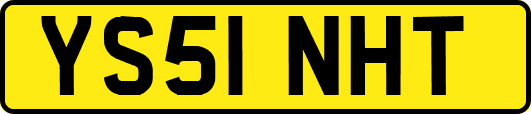 YS51 NHT